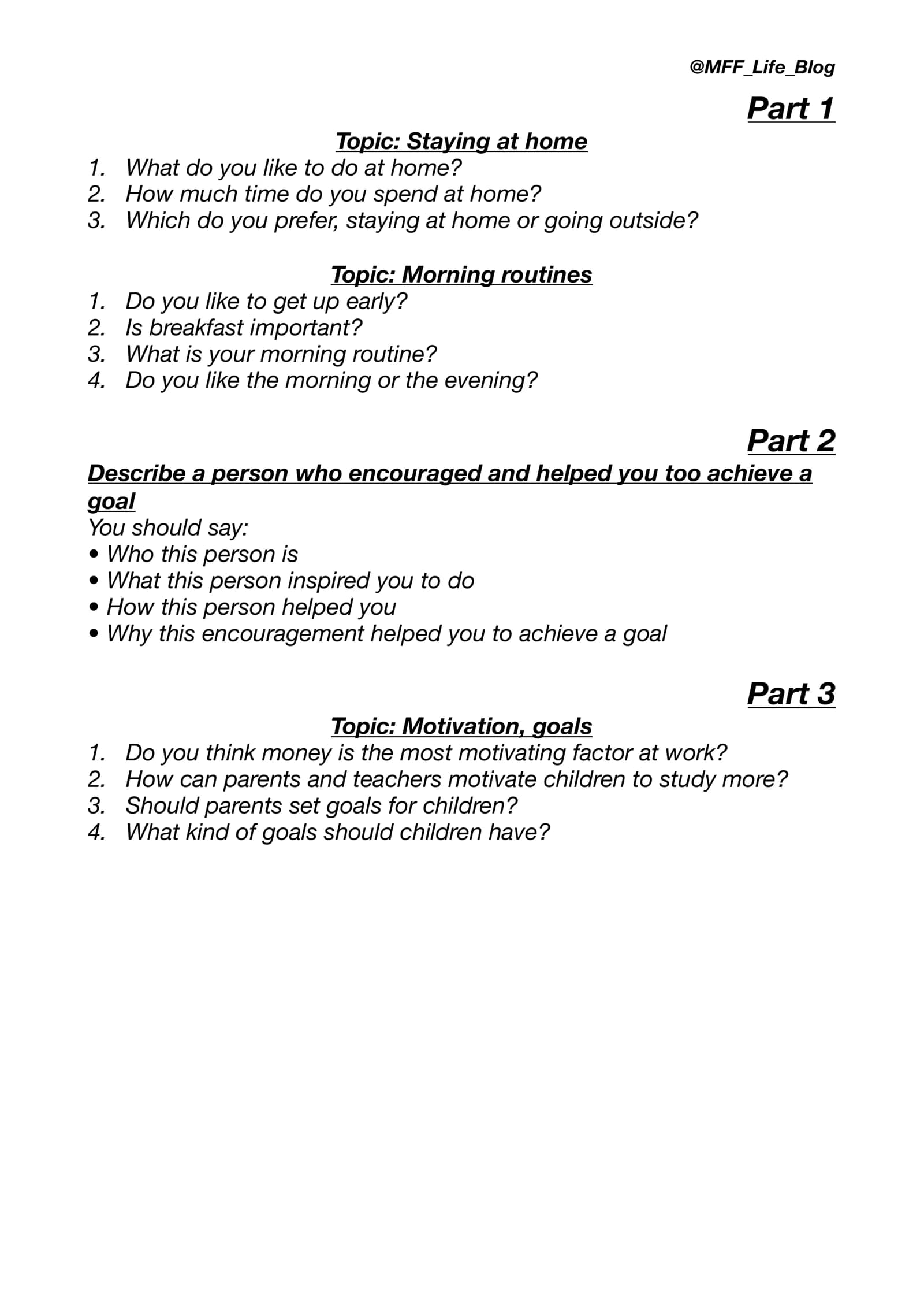 @MFF_Life_Blog

Part 1

Topic: Staying at home

1. What do you like to do at home?
2. How much time do you spend at home?
3. Which do you prefer, staying at home or going outside?

Topic: Morning routines

1. Do you like to get up early?
2. Is breakfast important?
3. What is your morning routine?
4. Do you like the morning or the evening?

Part 2

Describe a person who encouraged and helped you too achieve a goal

You should say:
• Who this person is
• What this person inspired you to do
• How this person helped you
• Why this encouragement helped you to achieve a goal

Part 3

Topic: Motivation, goals

1. Do you think money is the most motivating factor at work?
2. How can parents and teachers motivate children to study more?
3. Should parents set goals for children?
4. What kind of goals should children have?